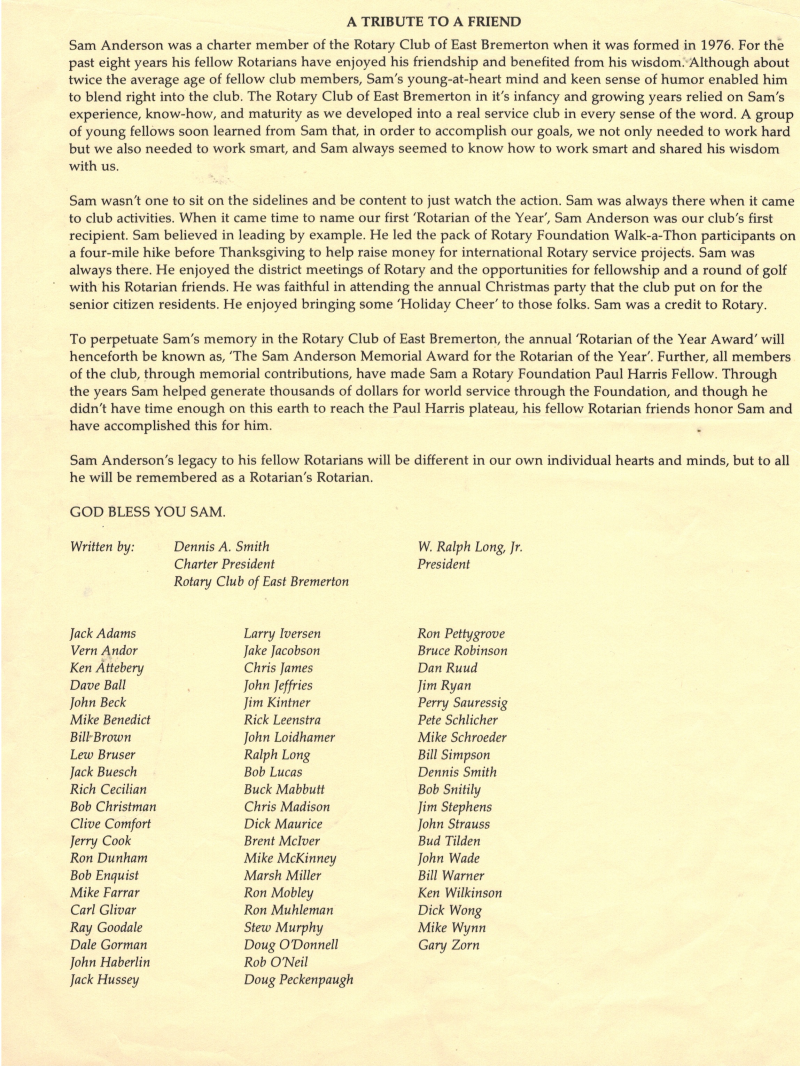 A TRIBUTE TO A FRIEND

Sam Anderson was a charter member of the Rotary Club of East Bremerton when it was formed in 1976. For the past eight years his fellow Rotarians have enjoyed his friendship and benefited from his wisdom. Although about twice the average age of fellow club members, Sam's young-at-heart mind and keen sense of humor enabled him to blend right into the club. The Rotary Club of East Bremerton in it's infancy and growing years relied on Sam's experience, know-how, and maturity as we developed into a real service club in every sense of the word. A group of young fellows soon learned from Sam that, in order to accomplish our goals, we not only needed to work hard but we also needed to work smart, and Sam always seemed to know how to work smart and shared his wisdom with us.

Sam wasn't one to sit on the sidelines and be content to just watch the action. Sam was always there when it came to club activities. When it came time to name our first 'Rotarian of the Year', Sam Anderson was our club's first recipient. Sam believed in leading by example. He led the pack of Rotary Foundation Walk-a-Thon participants on a four-mile hike before Thanksgiving to help raise money for international Rotary service projects. Sam was always there. He enjoyed the district meetings of Rotary and the opportunities for fellowship and a round of golf with his Rotarian friends. He was faithful in attending the annual Christmas party that the club put on for the senior citizen residents. He enjoyed bringing some 'Holiday Cheer' to those folks. Sam was a credit to Rotary.

To perpetuate Sam's memory in the Rotary Club of East Bremerton, the annual 'Rotarian of the Year Award' will henceforth be known as, 'The Sam Anderson Memorial Award for the Rotarian of the Year'. Further, all members of the club, through memorial contributions, have made Sam a Rotary Foundation Paul Harris Fellow. Through the years Sam helped generate thousands of dollars for world service through the Foundation, and though he didn't have time enough on this earth to reach the Paul Harris plateau, his fellow Rotarian friends honor Sam and have accomplished this for him.

Sam Anderson's legacy to his fellow Rotarians will be different in our own individual hearts and minds, but to all he will be remembered as a Rotarian's Rotarian.

GOD BLESS YOU SAM.

Written by: Dennis A. Smith
Charter President
Rotary Club of East Bremerton

W. Ralph Long, Jr.
President

Jack Adams
Vern Andor
Ken Attebery
Dave Ball
John Beck
Mike Benedict
Bill Brown
Lew Bruser
Jack Buesch
Rich Cecilian
Bob Christman
Clive Comfort
Jerry Cook
Ron Dunham
Bob Enquist
Mike Farrar
Carl Glivar
Ray Goodale
Dale Gorman
John Haberlin
Jack Hussey

Larry Iversen
Jake Jacobson
Chris James
John Jeffries
Jim Kintner
Rick Leenstra
John Loidhamer
Ralph Long
Bob Lucas
Buck Mabbutt
Chris Madison
Dick Maurice
Brent McIver
Mike McKinney
Marsh Miller
Ron Mobley
Ron Muhleman
Stew Murphy
Doug O'Donnell
Rob O'Neil
Doug Peckenpaugh

Ron Pettygrove
Bruce Robinson
Dan Ruud
Jim Ryan
Perry Sauressig
Pete Schlicher
Mike Schroeder
Bill Simpson
Dennis Smith
Bob Snitily
Jim Stephens
John Strauss
Bud Tilden
John Wade
Bill Warner
Ken Wilkinson
Dick Wong
Mike Wynn
Gary Zorn